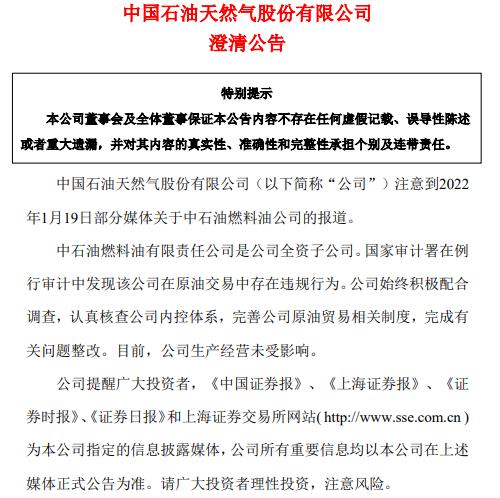 中国石油天然气股份有限公司
澄清公告

特别提示
本公司董事会及全体董事保证本公告内容不存在任何虚假记载、误导性陈述或者重大遗漏，并对其内容的真实性、准确性和完整性承担个别及连带责任。

中国石油天然气股份有限公司（以下简称“公司”）注意到2022年1月19日部分媒体关于中石油燃料油公司的报道。

中石油燃料油有限责任公司是公司全资子公司。国家审计署在例行审计中发现该公司在原油交易中存在违规行为。公司始终积极配合调查，认真核查公司内控体系，完善公司原油贸易相关制度，完成有关问题整改。目前，公司生产经营未受影响。

公司提醒广大投资者，《中国证券报》、《上海证券报》、《证券时报》、《证券日报》和上海证券交易所网站( http://www.sse.com.cn )为本公司指定的信息披露媒体，公司所有重要信息均以本公司在上述媒体正式公告为准。请广大投资者理性投资，注意风险。